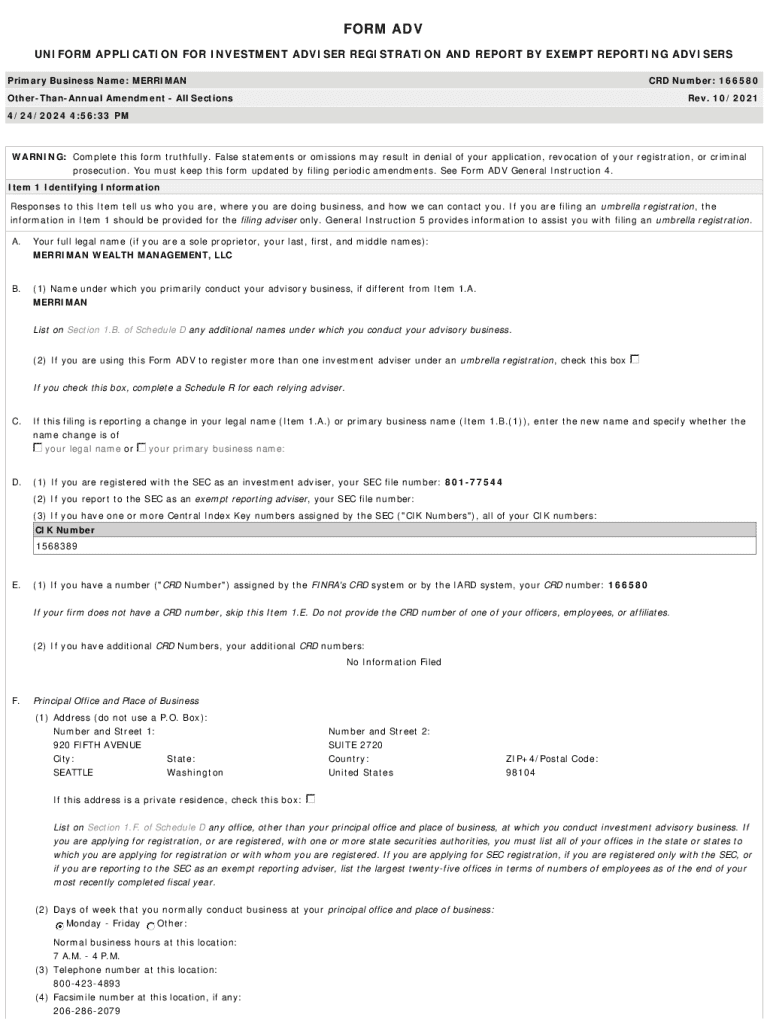 FORM ADV

UNIFORM APPLICATION FOR INVESTMENT ADVISER REGISTRATION AND REPORT BY EXEMPT REPORTING ADVISERS

Primary Business Name: MERRIMAN CRD Number: 166580

Other-Than-Annual Amendment - All Sections Rev. 10/2021

4/24/2024 4:56:33 PM

WARNING: Complete this form truthfully. False statements or omissions may result in denial of your application, revocation of your registration, or criminal prosecution. You must keep this form updated by filing periodic amendments. See Form ADV General Instruction 4.

Item 1 Identifying Information

Responses to this Item tell us who you are, where you are doing business, and how we can contact you. If you are filing an umbrella registration, the information in Item 1 should be provided for the filing adviser only. General Instruction 5 provides information to assist you with filing an umbrella registration.

A. Your full legal name (if you are a sole proprietor, your last, first, and middle names):
MERRIMAN WEALTH MANAGEMENT, LLC

B. (1) Name under which you primarily conduct your advisory business, if different from Item 1.A.
MERRIMAN

List on Section 1.B. of Schedule D any additional names under which you conduct your advisory business.

(2) If you are using this Form ADV to register more than one investment adviser under an umbrella registration, check this box

If you check this box, complete a Schedule R for each relying adviser.

C. If this filing is reporting a change in your legal name (Item 1.A.) or primary business name (Item 1.B.(1)), enter the new name and specify whether the name change is of
your legal name or your primary business name:

D. (1) If you are registered with the SEC as an investment adviser, your SEC file number: 801-77544
(2) If you report to the SEC as an exempt reporting adviser, your SEC file number:
(3) If you have one or more Central Index Key numbers assigned by the SEC ("CIK Numbers"), all of your CIK numbers:

| CIK Number |
|---|
| 1568389 |

E. (1) If you have a number ("CRD Number") assigned by the FINRA's CRD system or by the IARD system, your CRD number: 166580

If your firm does not have a CRD number, skip this Item 1.E. Do not provide the CRD number of one of your officers, employees, or affiliates.

(2) If you have additional CRD Numbers, your additional CRD numbers:
No Information Filed

F. Principal Office and Place of Business
(1) Address (do not use a P.O. Box):
Number and Street 1:
920 FIFTH AVENUE
Number and Street 2:
SUITE 2720
City:
SEATTLE
State:
Washington
Country:
United States
ZIP+4/Postal Code:
98104

If this address is a private residence, check this box:

List on Section 1.F. of Schedule D any office, other than your principal office and place of business, at which you conduct investment advisory business. If you are applying for registration, or are registered, with one or more state securities authorities, you must list all of your offices in the state or states to which you are applying for registration or with whom you are registered. If you are applying for SEC registration, if you are registered only with the SEC, or if you are reporting to the SEC as an exempt reporting adviser, list the largest twenty-five offices in terms of numbers of employees as of the end of your most recently completed fiscal year.

(2) Days of week that you normally conduct business at your principal office and place of business:
Monday - Friday Other:

Normal business hours at this location:
7 A.M. - 4 P.M.
(3) Telephone number at this location:
800-423-4893
(4) Facsimile number at this location, if any:
206-286-2079